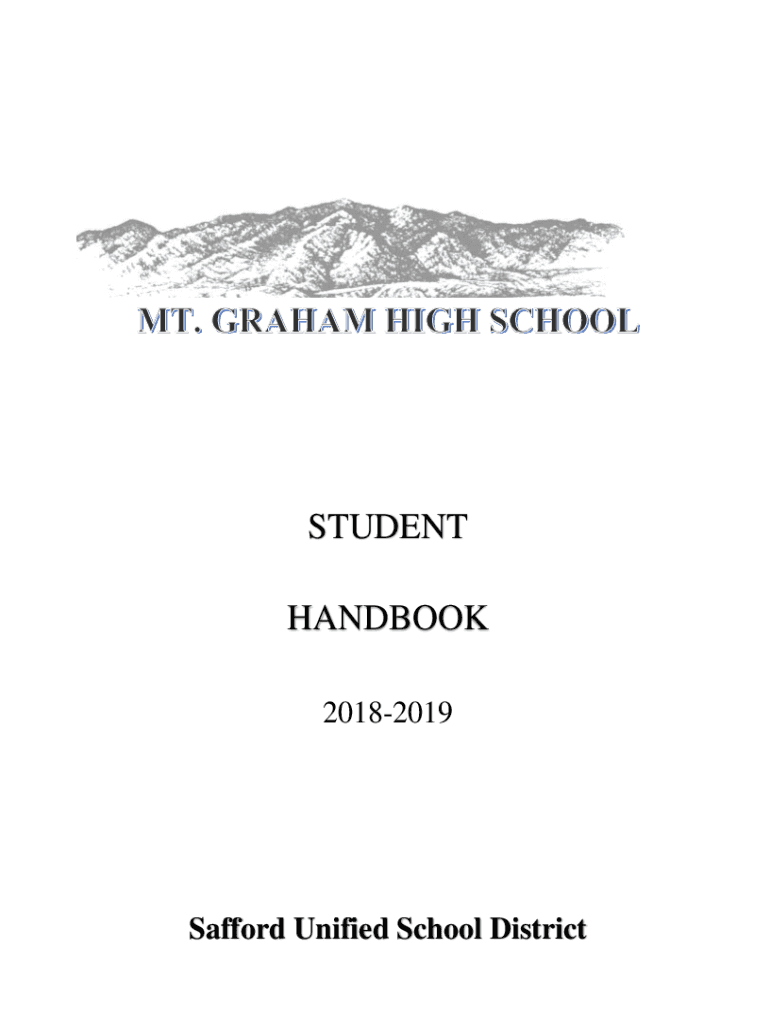 MT. GRAHAM HIGH SCHOOL

STUDENT

HANDBOOK

2018-2019

Safford Unified School District